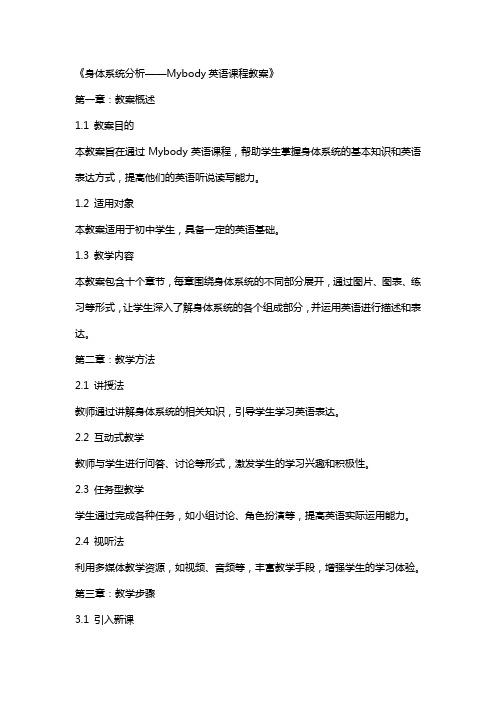 《身体系统分析——Mybody 英语课程教案》

第一章：教案概述

1.1 教案目的

本教案旨在通过 Mybody 英语课程，帮助学生掌握身体系统的基本知识和英语表达方式，提高他们的英语听说读写能力。

1.2 适用对象

本教案适用于初中学生，具备一定的英语基础。

1.3 教学内容

本教案包含十个章节，每章围绕身体系统的不同部分展开，通过图片、图表、练习等形式，让学生深入了解身体系统的各个组成部分，并运用英语进行描述和表达。

第二章：教学方法

2.1 讲授法

教师通过讲解身体系统的相关知识，引导学生学习英语表达。

2.2 互动式教学

教师与学生进行问答、讨论等形式，激发学生的学习兴趣和积极性。

2.3 任务型教学

学生通过完成各种任务，如小组讨论、角色扮演等，提高英语实际运用能力。

2.4 视听法

利用多媒体教学资源，如视频、音频等，丰富教学手段，增强学生的学习体验。

第三章：教学步骤

3.1 引入新课